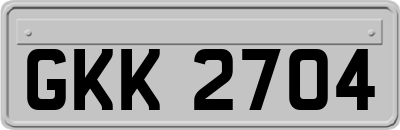 GKK 2704